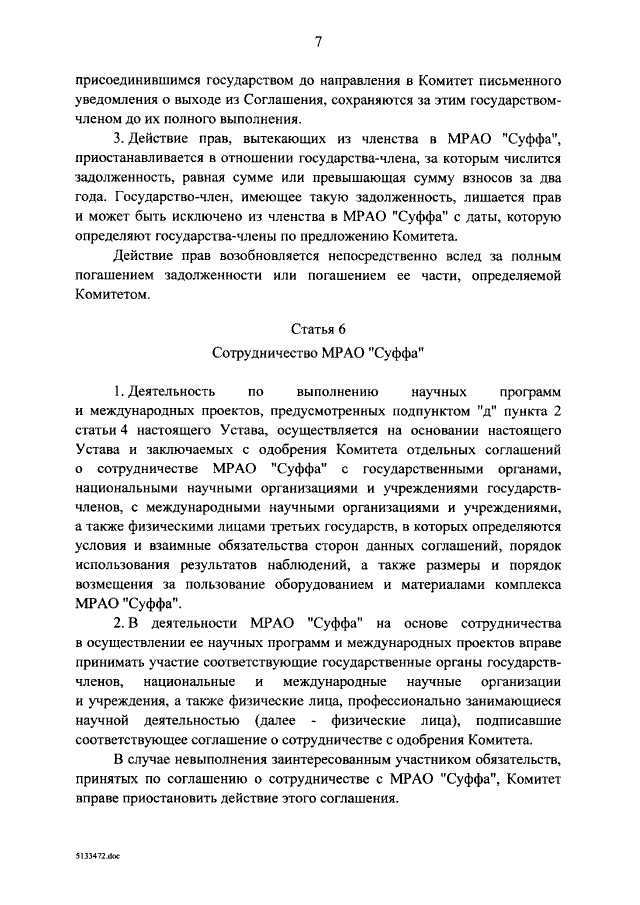 7

присоединившимся государством до направления в Комитет письменного уведомления о выходе из Соглашения, сохраняются за этим государством-членом до их полного выполнения.

3. Действие прав, вытекающих из членства в МРАО "Суффа", приостанавливается в отношении государства-члена, за которым числится задолженность, равная сумме или превышающая сумму взносов за два года. Государство-член, имеющее такую задолженность, лишается прав и может быть исключено из членства в МРАО "Суффа" с даты, которую определяют государства-члены по предложению Комитета.

Действие прав возобновляется непосредственно вслед за полным погашением задолженности или погашением ее части, определяемой Комитетом.

Статья 6

Сотрудничество МРАО "Суффа"

1. Деятельность по выполнению научных программ и международных проектов, предусмотренных подпунктом "д" пункта 2 статьи 4 настоящего Устава, осуществляется на основании настоящего Устава и заключаемых с одобрения Комитета отдельных соглашений о сотрудничестве МРАО "Суффа" с государственными органами, национальными научными организациями и учреждениями государств-членов, с международными научными организациями и учреждениями, а также физическими лицами третьих государств, в которых определяются условия и взаимные обязательства сторон данных соглашений, порядок использования результатов наблюдений, а также размеры и порядок возмещения за пользование оборудованием и материалами комплекса МРАО "Суффа".

2. В деятельности МРАО "Суффа" на основе сотрудничества в осуществлении ее научных программ и международных проектов вправе принимать участие соответствующие государственные органы государств-членов, национальные и международные научные организации и учреждения, а также физические лица, профессионально занимающиеся научной деятельностью (далее - физические лица), подписавшие соответствующее соглашение о сотрудничестве с одобрения Комитета.

В случае невыполнения заинтересованным участником обязательств, принятых по соглашению о сотрудничестве с МРАО "Суффа", Комитет вправе приостановить действие этого соглашения.

5133472.doc